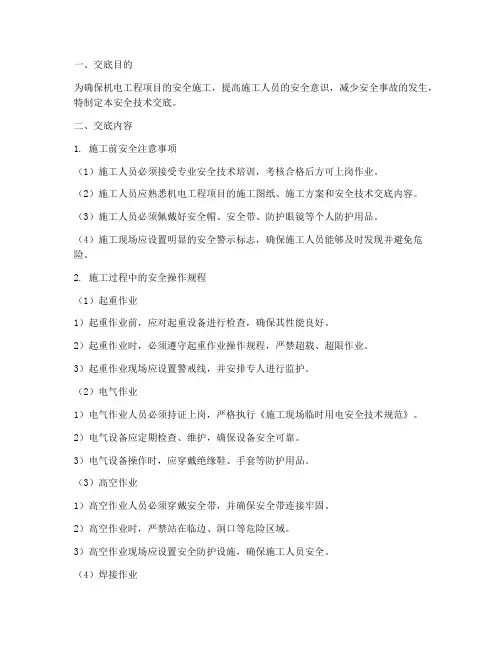 一、交底目的

为确保机电工程项目的安全施工，提高施工人员的安全意识，减少安全事故的发生，特制定本安全技术交底。

二、交底内容

1. 施工前安全注意事项

（1）施工人员必须接受专业安全技术培训，考核合格后方可上岗作业。

（2）施工人员应熟悉机电工程项目的施工图纸、施工方案和安全技术交底内容。

（3）施工人员必须佩戴好安全帽、安全带、防护眼镜等个人防护用品。

（4）施工现场应设置明显的安全警示标志，确保施工人员能够及时发现并避免危险。

2. 施工过程中的安全操作规程

（1）起重作业

1）起重作业前，应对起重设备进行检查，确保其性能良好。

2）起重作业时，必须遵守起重作业操作规程，严禁超载、超限作业。

3）起重作业现场应设置警戒线，并安排专人进行监护。

（2）电气作业

1）电气作业人员必须持证上岗，严格执行《施工现场临时用电安全技术规范》。

2）电气设备应定期检查、维护，确保设备安全可靠。

3）电气设备操作时，应穿戴绝缘鞋、手套等防护用品。

（3）高空作业

1）高空作业人员必须穿戴安全带，并确保安全带连接牢固。

2）高空作业时，严禁站在临边、洞口等危险区域。

3）高空作业现场应设置安全防护设施，确保施工人员安全。

（4）焊接作业